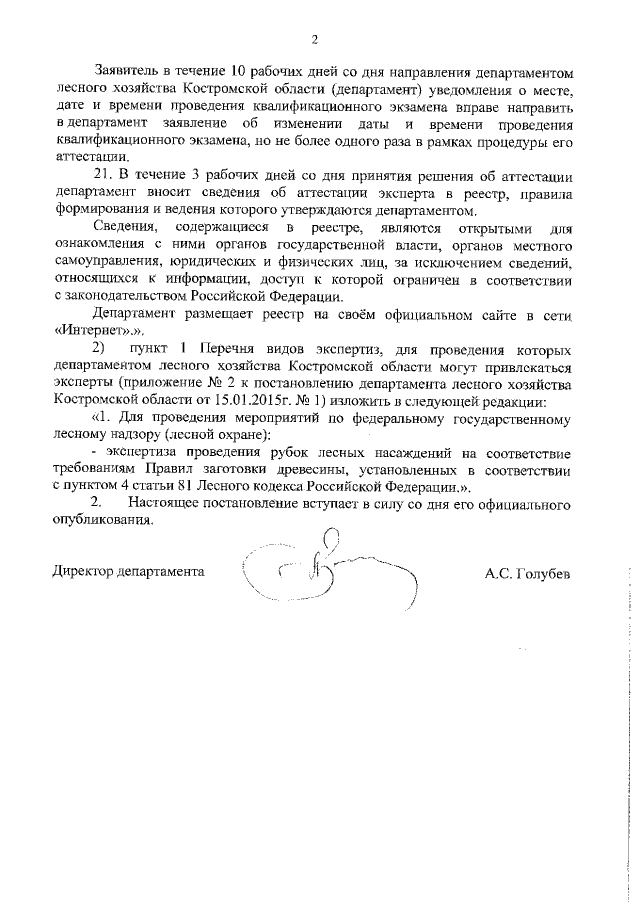 2

Заявитель в течение 10 рабочих дней со дня направления департаментом лесного хозяйства Костромской области (департамент) уведомления о месте, дате и времени проведения квалификационного экзамена вправе направить в департамент заявление об изменении даты и времени проведения квалификационного экзамена, но не более одного раза в рамках процедуры его аттестации.

21. В течение 3 рабочих дней со дня принятия решения об аттестации департамент вносит сведения об аттестации эксперта в реестр, правила формирования и ведения которого утверждаются департаментом.

Сведения, содержащиеся в реестре, являются открытыми для ознакомления с ними органов государственной власти, органов местного самоуправления, юридических и физических лиц, за исключением сведений, относящихся к информации, доступ к которой ограничен в соответствии с законодательством Российской Федерации.

Департамент размещает реестр на своём официальном сайте в сети «Интернет».».

2) пункт 1 Перечня видов экспертиз, для проведения которых департаментом лесного хозяйства Костромской области могут привлекаться эксперты (приложение № 2 к постановлению департамента лесного хозяйства Костромской области от 15.01.2015г. № 1) изложить в следующей редакции:

«1. Для проведения мероприятий по федеральному государственному лесному надзору (лесной охране):

- экспертиза проведения рубок лесных насаждений на соответствие требованиям Правил заготовки древесины, установленных в соответствии с пунктом 4 статьи 81 Лесного кодекса Российской Федерации.».

2. Настоящее постановление вступает в силу со дня его официального опубликования.

Директор департамента А.С. Голубев